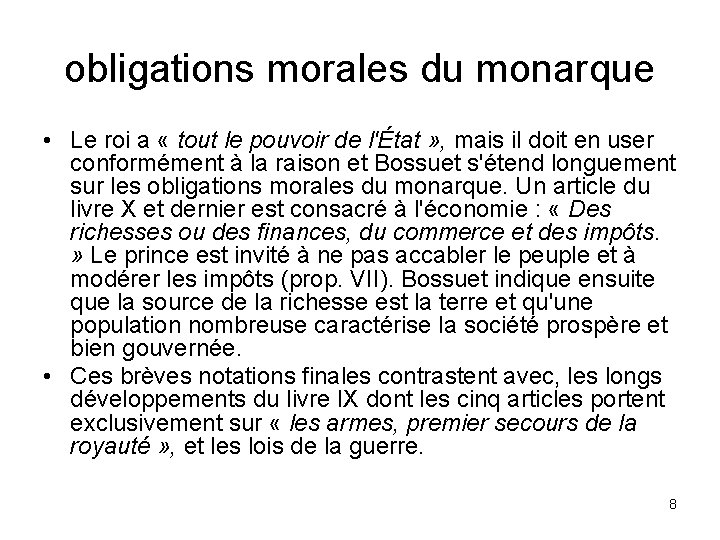 obligations morales du monarque

• Le roi a « tout le pouvoir de l'État », mais il doit en user conformément à la raison et Bossuet s'étend longuement sur les obligations morales du monarque. Un article du livre X et dernier est consacré à l'économie : « Des richesses ou des finances, du commerce et des impôts. » Le prince est invité à ne pas accabler le peuple et à modérer les impôts (prop. VII). Bossuet indique ensuite que la source de la richesse est la terre et qu'une population nombreuse caractérise la société prospère et bien gouvernée.
• Ces brèves notations finales contrastent avec, les longs développements du livre IX dont les cinq articles portent exclusivement sur « les armes, premier secours de la royauté », et les lois de la guerre.

8